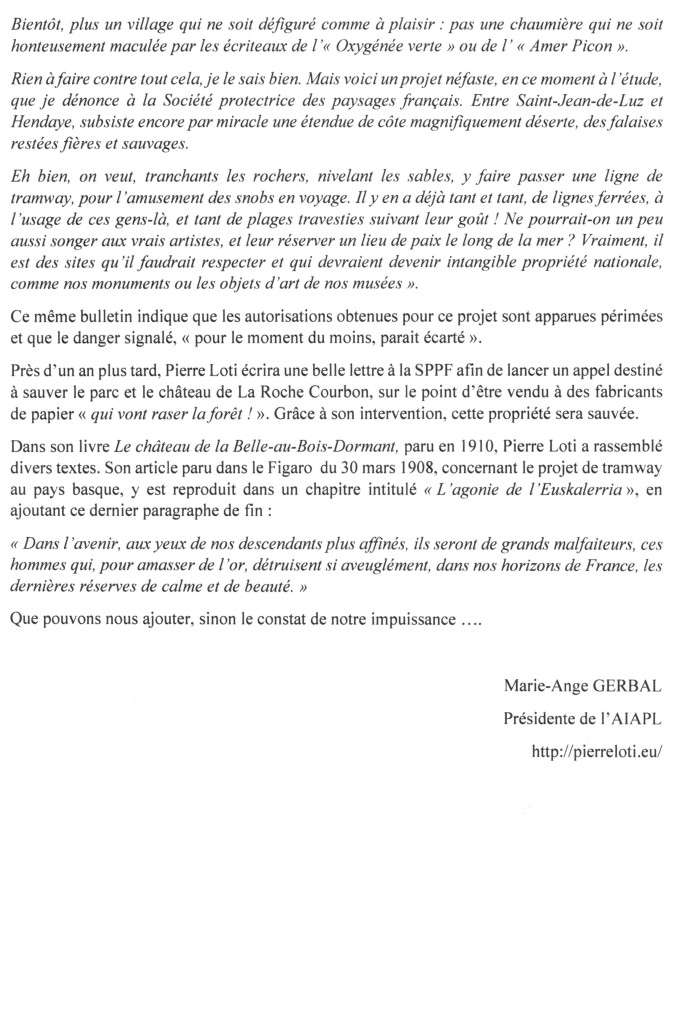 Bientôt, plus un village qui ne soit défiguré comme à plaisir : pas une chaumière qui ne soit honteusement maculée par les écriteaux de l'« Oxygénée verte » ou de l' « Amer Picon ».

Rien à faire contre tout cela, je le sais bien. Mais voici un projet néfaste, en ce moment à l'étude, que je dénonce à la Société protectrice des paysages français. Entre Saint-Jean-de-Luz et Hendaye, subsiste encore par miracle une étendue de côte magnifiquement déserte, des falaises restées fières et sauvages.

Eh bien, on veut, tranchants les rochers, nivelant les sables, y faire passer une ligne de tramway, pour l'amusement des snobs en voyage. Il y en a déjà tant et tant, de lignes ferrées, à l'usage de ces gens-là, et tant de plages travesties suivant leur goût ! Ne pourrait-on un peu aussi songer aux vrais artistes, et leur réserver un lieu de paix le long de la mer ? Vraiment, il est des sites qu'il faudrait respecter et qui devraient devenir intangible propriété nationale, comme nos monuments ou les objets d'art de nos musées ».

Ce même bulletin indique que les autorisations obtenues pour ce projet sont apparues périmées et que le danger signalé, « pour le moment du moins, parait écarté ».

Près d'un an plus tard, Pierre Loti écrira une belle lettre à la SPPF afin de lancer un appel destiné à sauver le parc et le château de La Roche Courbon, sur le point d'être vendu à des fabricants de papier « qui vont raser la forêt ! ». Grâce à son intervention, cette propriété sera sauvée.

Dans son livre Le château de la Belle-au-Bois-Dormant, paru en 1910, Pierre Loti a rassemblé divers textes. Son article paru dans le Figaro du 30 mars 1908, concernant le projet de tramway au pays basque, y est reproduit dans un chapitre intitulé « L'agonie de l'Euskalerria », en ajoutant ce dernier paragraphe de fin :

« Dans l'avenir, aux yeux de nos descendants plus affinés, ils seront de grands malfaiteurs, ces hommes qui, pour amasser de l'or, détruisent si aveuglément, dans nos horizons de France, les dernières réserves de calme et de beauté. »

Que pouvons nous ajouter, sinon le constat de notre impuissance ….

Marie-Ange GERBAL

Présidente de l'AIAPL

http://pierreloti.eu/